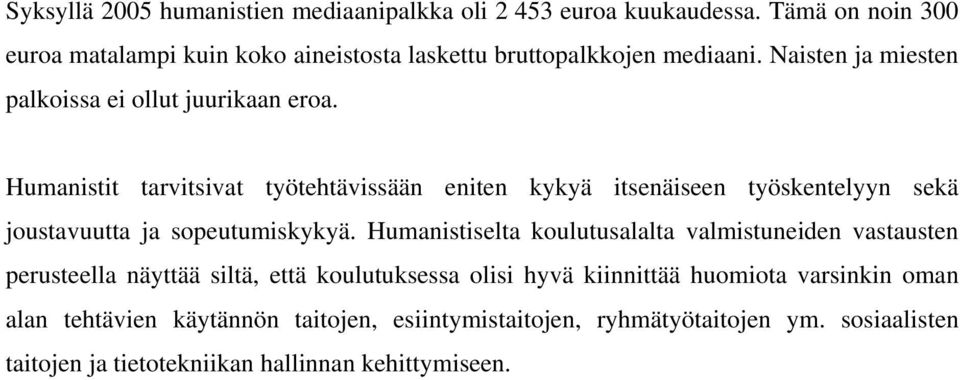 Syksyllä 2005 humanistien mediaanipalkka oli 2 453 euroa kuukaudessa. Tämä on noin 300 euroa matalampi kuin koko aineistosta laskettu bruttopalkkojen mediaani. Naisten ja miesten palkoissa ei ollut juurikaan eroa.

Humanistit tarvitsivat työtehtävissään eniten kykyä itsenäiseen työskentelyyn sekä joustavuutta ja sopeutumiskykyä. Humanistiselta koulutusalalta valmistuneiden vastausten perusteella näyttää siltä, että koulutuksessa olisi hyvä kiinnittää huomiota varsinkin oman alan tehtävien käytännön taitojen, esiintymistaitojen, ryhmätyötaitojen ym. sosiaalisten taitojen ja tietotekniikan hallinnan kehittymiseen.